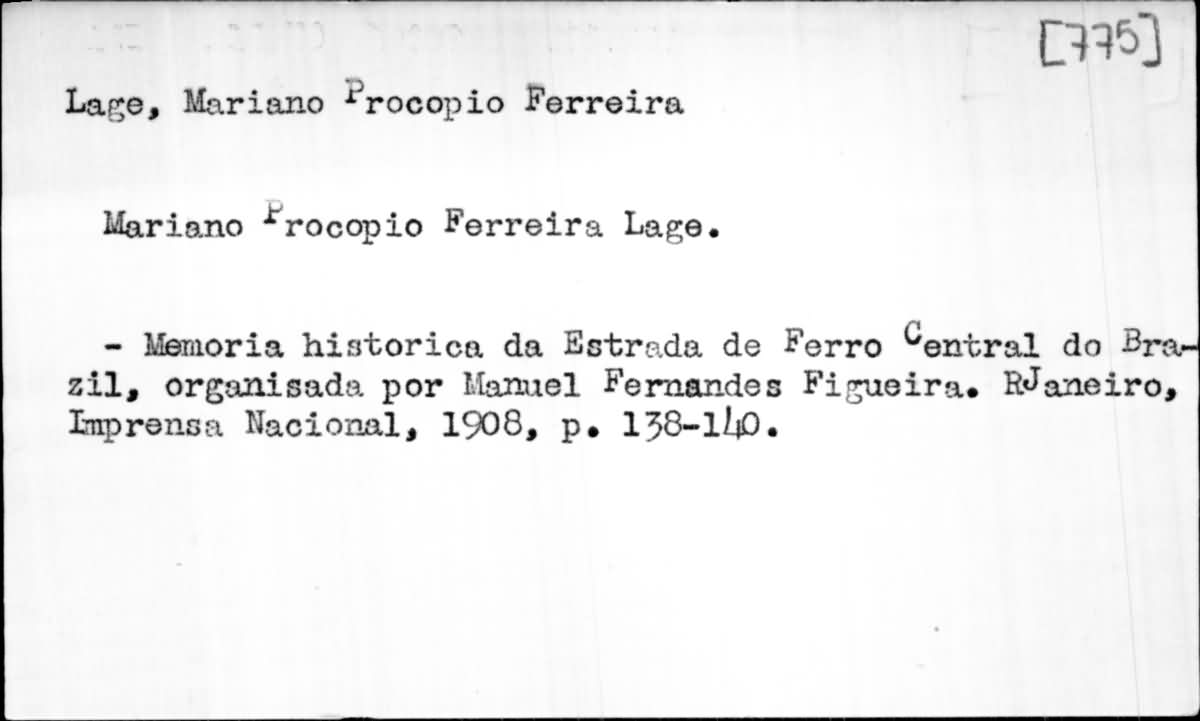 [775]

Lage, Mariano Procopio Ferreira

Mariano Procopio Ferreira Lage.

- Memoria historica da Estrada de Ferro Central do Brazil, organisada por Manuel Fernandes Figueira. RJaneiro, Imprensa Nacional, 1908, p. 138-140.